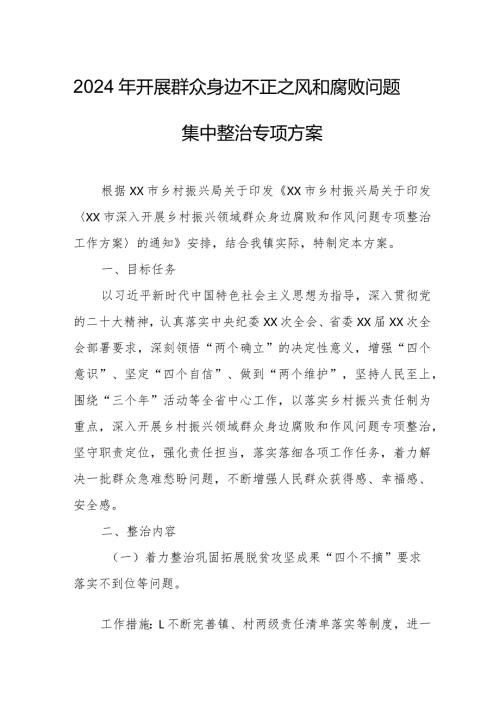 2024年开展群众身边不正之风和腐败问题

集中整治专项方案

根据XX市乡村振兴局关于印发《XX市乡村振兴局关于印发〈XX市深入开展乡村振兴领域群众身边腐败和作风问题专项整治工作方案〉的通知》安排，结合我镇实际，特制定本方案。

一、目标任务

以习近平新时代中国特色社会主义思想为指导，深入贯彻党的二十大精神，认真落实中央纪委XX次全会、省委XX届XX次全会部署要求，深刻领悟“两个确立”的决定性意义，增强“四个意识”、坚定“四个自信”、做到“两个维护”，坚持人民至上，围绕“三个年”活动等全省中心工作，以落实乡村振兴责任制为重点，深入开展乡村振兴领域群众身边腐败和作风问题专项整治，坚守职责定位，强化责任担当，落实落细各项工作任务，着力解决一批群众急难愁盼问题，不断增强人民群众获得感、幸福感、安全感。

二、整治内容

（一）着力整治巩固拓展脱贫攻坚成果“四个不摘”要求落实不到位等问题。

工作措施：L不断完善镇、村两级责任清单落实等制度，进一